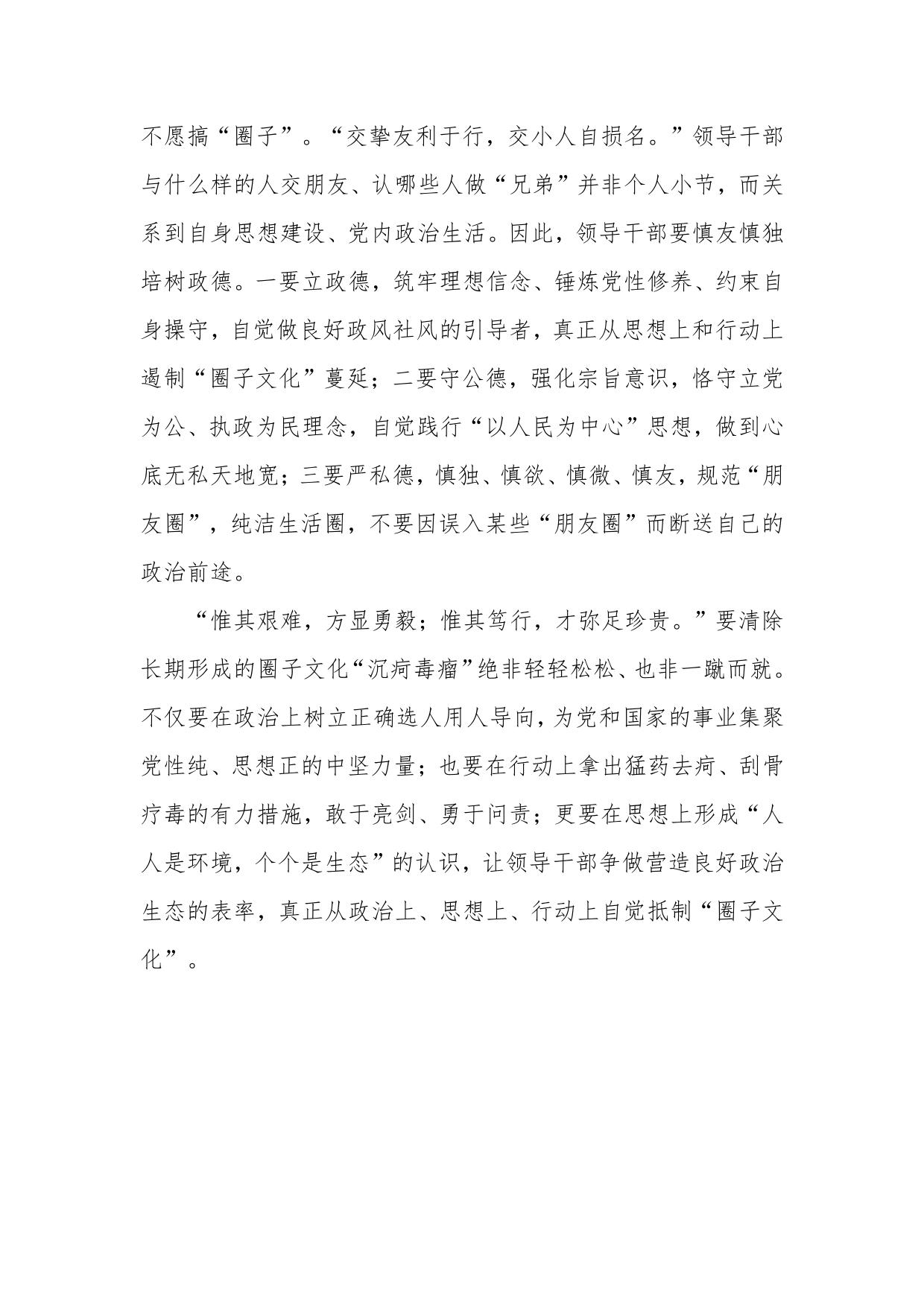 不愿搞“圈子”。“交挚友利于行，交小人自损名。”领导干部与什么样的人交朋友、认哪些人做“兄弟”并非个人小节，而关系到自身思想建设、党内政治生活。因此，领导干部要慎友慎独培树政德。一要立政德，筑牢理想信念、锤炼党性修养、约束自身操守，自觉做良好政风社风的引导者，真正从思想上和行动上遏制“圈子文化”蔓延；二要守公德，强化宗旨意识，恪守立党为公、执政为民理念，自觉践行“以人民为中心”思想，做到心底无私天地宽；三要严私德，慎独、慎欲、慎微、慎友，规范“朋友圈”，纯洁生活圈，不要因误入某些“朋友圈”而断送自己的政治前途。

“惟其艰难，方显勇毅；惟其笃行，才弥足珍贵。”要清除长期形成的圈子文化“沉疴毒瘤”绝非轻轻松松、也非一蹴而就。不仅要在政治上树立正确选人用人导向，为党和国家的事业集聚党性纯、思想正的中坚力量；也要在行动上拿出猛药去疴、刮骨疗毒的有力措施，敢于亮剑、勇于问责；更要在思想上形成“人人是环境，个个是生态”的认识，让领导干部争做营造良好政治生态的表率，真正从政治上、思想上、行动上自觉抵制“圈子文化”。